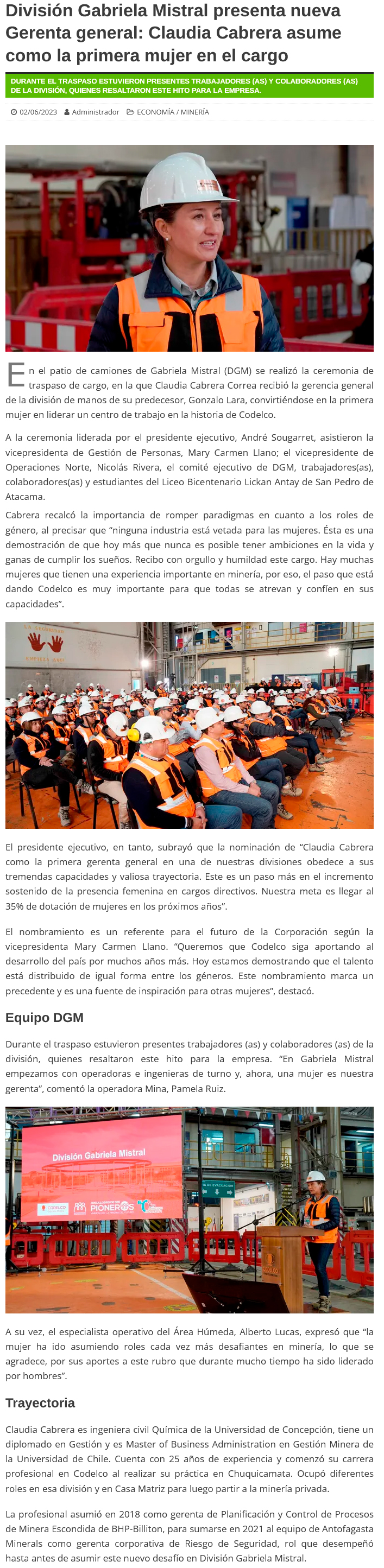 División Gabriela Mistral presenta nueva Gerenta general: Claudia Cabrera asume como la primera mujer en el cargo

DURANTE EL TRASPASO ESTUVIERON PRESENTES TRABAJADORES (AS) Y COLABORADORES (AS) DE LA DIVISIÓN, QUIENES RESALTARON ESTE HITO PARA LA EMPRESA.

02/06/2023 Administrador ECONOMÍA / MINERÍA

En el patio de camiones de Gabriela Mistral (DGM) se realizó la ceremonia de traspaso de cargo, en la que Claudia Cabrera Correa recibió la gerencia general de la división de manos de su predecesor, Gonzalo Lara, convirtiéndose en la primera mujer en liderar un centro de trabajo en la historia de Codelco.

A la ceremonia liderada por el presidente ejecutivo, André Sougarret, asistieron la vicepresidenta de Gestión de Personas, Mary Carmen Llano; el vicepresidente de Operaciones Norte, Nicolás Rivera, el comité ejecutivo de DGM, trabajadores(as), colaboradores(as) y estudiantes del Liceo Bicentenario Lickan Antay de San Pedro de Atacama.

Cabrera recalcó la importancia de romper paradigmas en cuanto a los roles de género, al precisar que "ninguna industria está vetada para las mujeres. Ésta es una demostración de que hoy más que nunca es posible tener ambiciones en la vida y ganas de cumplir los sueños. Recibo con orgullo y humildad este cargo. Hay muchas mujeres que tienen una experiencia importante en minería, por eso, el paso que está dando Codelco es muy importante para que todas se atrevan y confíen en sus capacidades".

El presidente ejecutivo, en tanto, subrayó que la nominación de "Claudia Cabrera como la primera gerenta general en una de nuestras divisiones obedece a sus tremendas capacidades y valiosa trayectoria. Este es un paso más en el incremento sostenido de la presencia femenina en cargos directivos. Nuestra meta es llegar al 35% de dotación de mujeres en los próximos años".

El nombramiento es un referente para el futuro de la Corporación según la vicepresidenta Mary Carmen Llano. "Queremos que Codelco siga aportando al desarrollo del país por muchos años más. Hoy estamos demostrando que el talento está distribuido de igual forma entre los géneros. Este nombramiento marca un precedente y es una fuente de inspiración para otras mujeres", destacó.

Equipo DGM

Durante el traspaso estuvieron presentes trabajadores (as) y colaboradores (as) de la división, quienes resaltaron este hito para la empresa. "En Gabriela Mistral empezamos con operadoras e ingenieras de turno y, ahora, una mujer es nuestra gerenta", comentó la operadora Mina, Pamela Ruiz.

División Gabriela Mistral
CODELCO
PIONEROS

A su vez, el especialista operativo del Área Húmeda, Alberto Lucas, expresó que "la mujer ha ido asumiendo roles cada vez más desafiantes en minería, lo que se agradece, por sus aportes a este rubro que durante mucho tiempo ha sido liderado por hombres".

Trayectoria

Claudia Cabrera es ingeniera civil Química de la Universidad de Concepción, tiene un diplomado en Gestión y es Master of Business Administration en Gestión Minera de la Universidad de Chile. Cuenta con 25 años de experiencia y comenzó su carrera profesional en Codelco al realizar su práctica en Chuquicamata. Ocupó diferentes roles en esa división y en Casa Matriz para luego partir a la minería privada.

La profesional asumió en 2018 como gerenta de Planificación y Control de Procesos de Minera Escondida de BHP-Billiton, para sumarse en 2021 al equipo de Antofagasta Minerals como gerenta corporativa de Riesgo de Seguridad, rol que desempeñó hasta antes de asumir este nuevo desafío en División Gabriela Mistral.